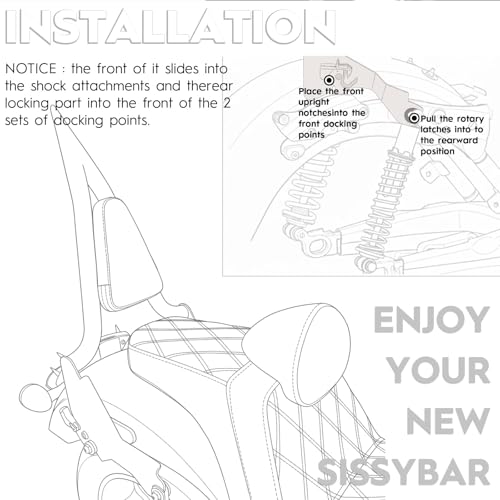 INSTALLATION

NOTICE : the front of it slides into the shock attachments and therear locking part into the front of the 2 sets of docking points.

Place the front upright notchesinto the front docking points

Pull the rotary latches into to the rearward position

ENJOY YOUR NEW SISSYBAR